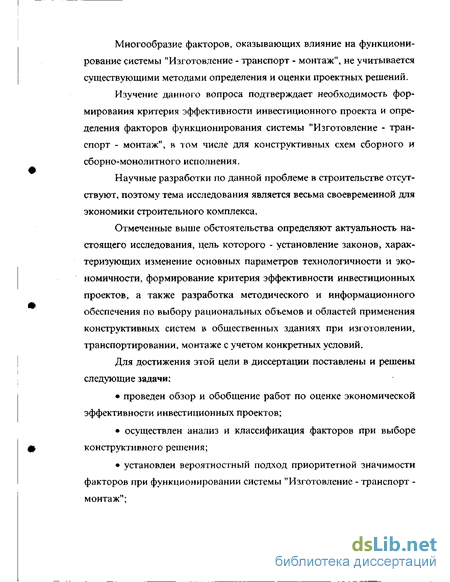 Многообразие факторов, оказывающих влияние на функционирование системы "Изготовление - транспорт - монтаж", не учитывается существующими методами определения и оценки проектных решений.

Изучение данного вопроса подтверждает необходимость формирования критерия эффективности инвестиционного проекта и определения факторов функционирования системы "Изготовление - транспорт - монтаж", в том числе для конструктивных схем сборного и сборно-монолитного исполнения.

Научные разработки по данной проблеме в строительстве отсутствуют, поэтому тема исследования является весьма своевременной для экономики строительного комплекса.

Отмеченные выше обстоятельства определяют актуальность настоящего исследования, цель которого - установление законов, характеризующих изменение основных параметров технологичности и экономичности, формирование критерия эффективности инвестиционных проектов, а также разработка методического и информационного обеспечения по выбору рациональных объемов и областей применения конструктивных систем в общественных зданиях при изготовлении, транспортировании, монтаже с учетом конкретных условий.

Для достижения этой цели в диссертации поставлены и решены следующие задачи:

• проведен обзор и обобщение работ по оценке экономической эффективности инвестиционных проектов;

• осуществлен анализ и классификация факторов при выборе конструктивного решения;

• установлен вероятностный подход приоритетной значимости факторов при функционировании системы "Изготовление - транспорт - монтаж";

dsLib.net
библиотека диссертаций